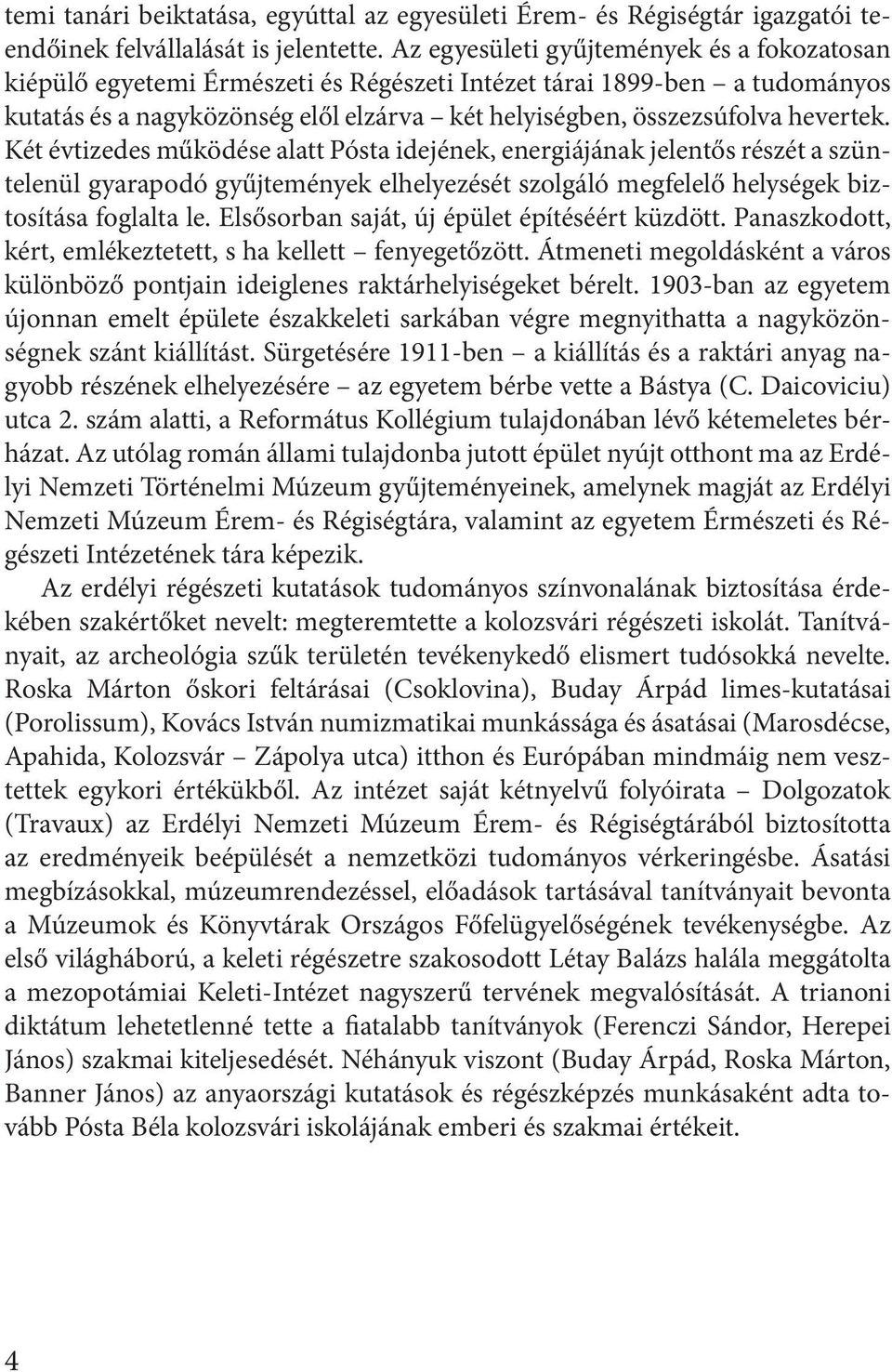 temi tanári beiktatása, egyúttal az egyesületi Érem- és Régiségtár igazgatói teendőinek felvállalását is jelentette. Az egyesületi gyűjtemények és a fokozatosan kiépülő egyetemi Érmészeti és Régészeti Intézet tárai 1899-ben – a tudományos kutatás és a nagyközönség elől elzárva – két helyiségben, összezsúfolva hevertek. Két évtizedes működése alatt Pósta idejének, energiájának jelentős részét a szüntelenül gyarapodó gyűjtemények elhelyezését szolgáló megfelelő helységek biztosítása foglalta le. Elsősorban saját, új épület építéséért küzdött. Panaszkodott, kért, emlékeztetett, s ha kellett – fenyegetőzött. Átmeneti megoldásként a város különböző pontjain ideiglenes raktárhelyiségeket bérelt. 1903-ban az egyetem újonnan emelt épülete északkeleti sarkában végre megnyithatta a nagyközönségnek szánt kiállítást. Sürgetésére 1911-ben – a kiállítás és a raktári anyag nagyobb részének elhelyezésére – az egyetem bérbe vette a Bástya (C. Daicoviciu) utca 2. szám alatti, a Református Kollégium tulajdonában lévő kétemeletes bérházat. Az utólag román állami tulajdonba jutott épület nyújt otthont ma az Erdélyi Nemzeti Történelmi Múzeum gyűjteményeinek, amelynek magját az Erdélyi Nemzeti Múzeum Érem- és Régiségtára, valamint az egyetem Érmészeti és Régészeti Intézetének tára képezik.

Az erdélyi régészeti kutatások tudományos színvonalának biztosítása érdekében szakértőket nevelt: megteremtette a kolozsvári régészeti iskolát. Tanítványait, az archeológia szűk területén tevékenykedő elismert tudósokká nevelte. Roska Márton őskori feltárásai (Csoklovina), Buday Árpád limes-kutatásai (Porolissum), Kovács István numizmatikai munkássága és ásatásai (Marosdécse, Apahida, Kolozsvár – Zápolya utca) itthon és Európában mindmáig nem vesztettek egykori értékükből. Az intézet saját kétnyelvű folyóirata – Dolgozatok (Travaux) az Erdélyi Nemzeti Múzeum Érem- és Régiségtárából biztosította az eredményeik beépülését a nemzetközi tudományos vérkeringésbe. Ásatási megbízásokkal, múzeumrendezéssel, előadások tartásával tanítványait bevonta a Múzeumok és Könyvtárak Országos Főfelügyelőségének tevékenységbe. Az első világháború, a keleti régészetre szakosodott Létay Balázs halála meggátolta a mezopotámiai Keleti-Intézet nagyszerű tervének megvalósítását. A trianoni diktátum lehetetlenné tette a fiatalabb tanítványok (Ferenczi Sándor, Herepei János) szakmai kiteljesedését. Néhányuk viszont (Buday Árpád, Roska Márton, Banner János) az anyaországi kutatások és régészképzés munkásaként adta tovább Pósta Béla kolozsvári iskolájának emberi és szakmai értékeit.

4